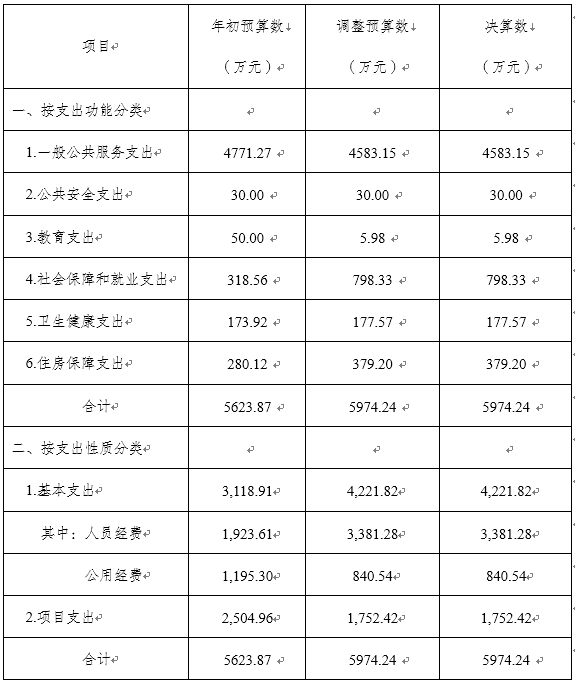 | 项目 | 年初预算数（万元） | 调整预算数（万元） | 决算数（万元） |
|---|---|---|---|
| 一、按支出功能分类 | | | |
| 1.一般公共服务支出 | 4771.27 | 4583.15 | 4583.15 |
| 2.公共安全支出 | 30.00 | 30.00 | 30.00 |
| 3.教育支出 | 50.00 | 5.98 | 5.98 |
| 4.社会保障和就业支出 | 318.56 | 798.33 | 798.33 |
| 5.卫生健康支出 | 173.92 | 177.57 | 177.57 |
| 6.住房保障支出 | 280.12 | 379.20 | 379.20 |
| 合计 | 5623.87 | 5974.24 | 5974.24 |
| 二、按支出性质分类 | | | |
| 1.基本支出 | 3,118.91 | 4,221.82 | 4,221.82 |
| 其中：人员经费 | 1,923.61 | 3,381.28 | 3,381.28 |
| 公用经费 | 1,195.30 | 840.54 | 840.54 |
| 2.项目支出 | 2,504.96 | 1,752.42 | 1,752.42 |
| 合计 | 5623.87 | 5974.24 | 5974.24 |